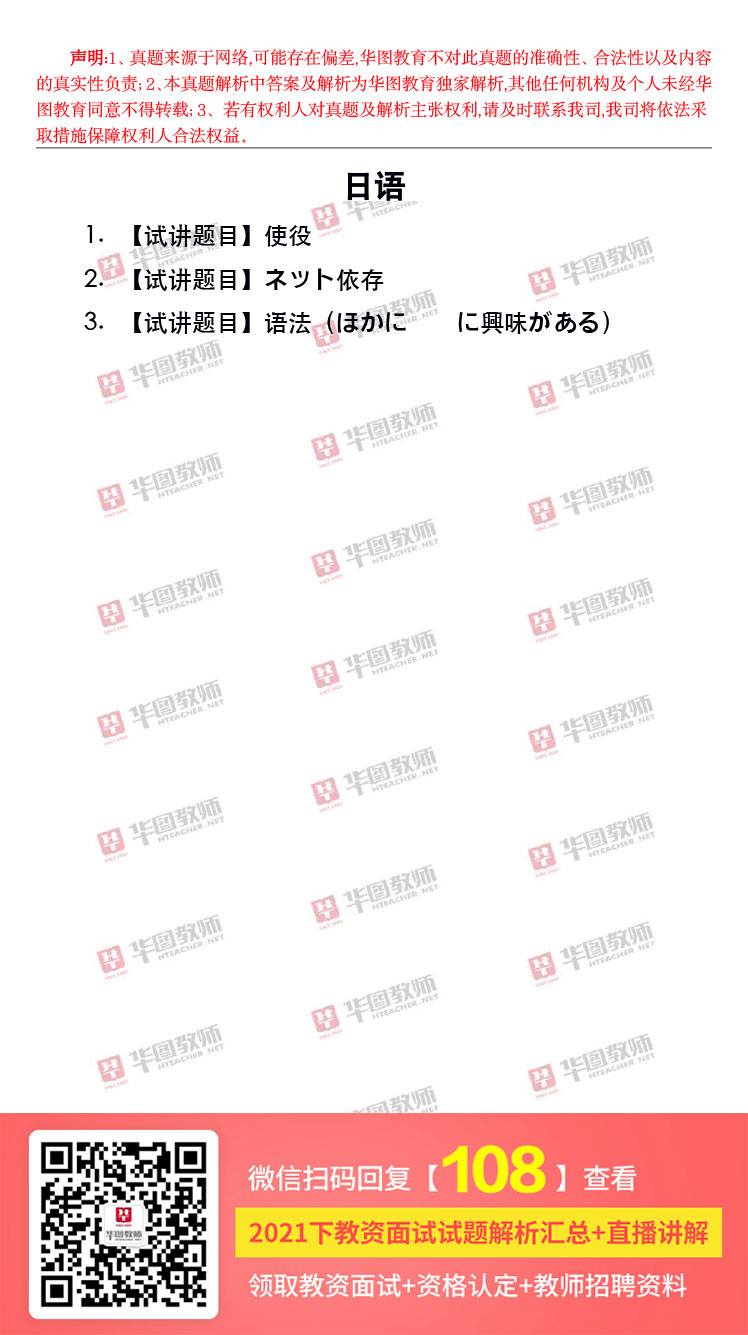 声明:1、真题来源于网络,可能存在偏差,华图教育不对此真题的准确性、合法性以及内容的真实性负责;2、本真题解析中答案及解析为华图教育独家解析,其他任何机构及个人未经华图教育同意不得转载;3、若有权利人对真题及解析主张权利,请及时联系我司,我司将依法采取措施保障权利人合法权益。

日语

1.【试讲题目】使役

2.【试讲题目】ネット依存

3.【试讲题目】语法（ほかに　に興味がある）

微信扫码回复【108】查看

2021下教资面试试题解析汇总+直播讲解

领取教资面试+资格认定+教师招聘资料

华图教师 HTEACHER.NET